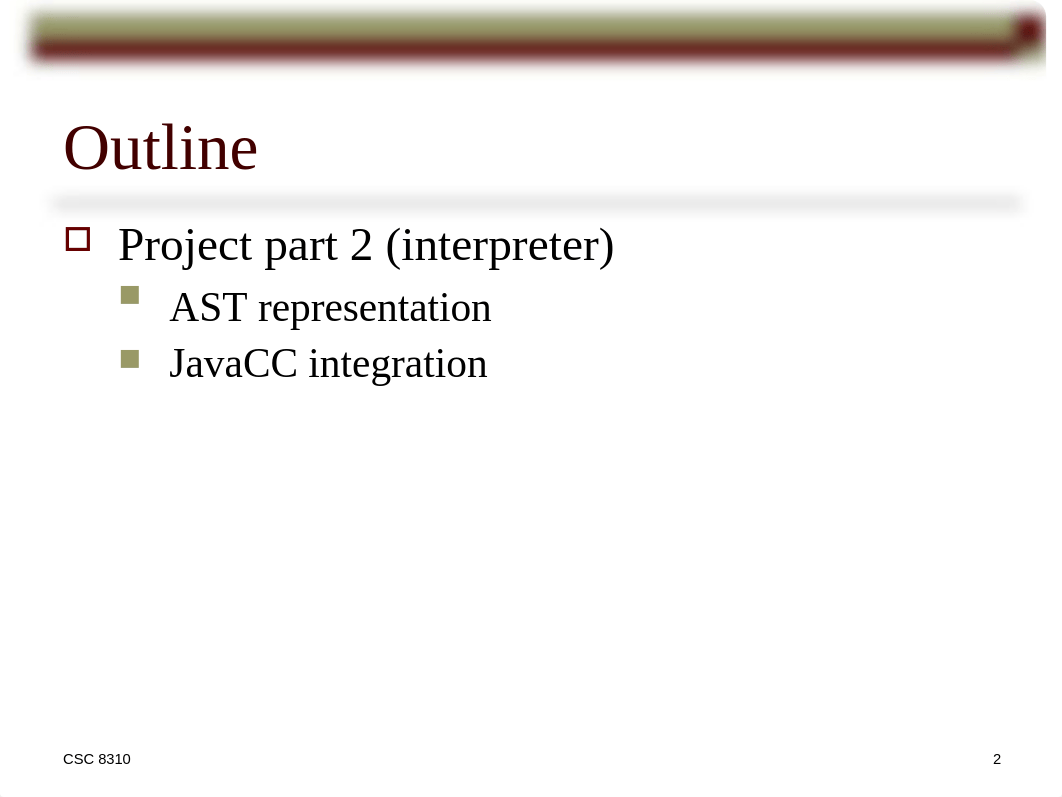 Outline

Project part 2 (interpreter)

AST representation

JavaCC integration

CSC 8310

2